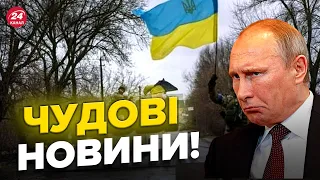 24 КАНАЛ

ЧУДОВІ НОВИНИ!